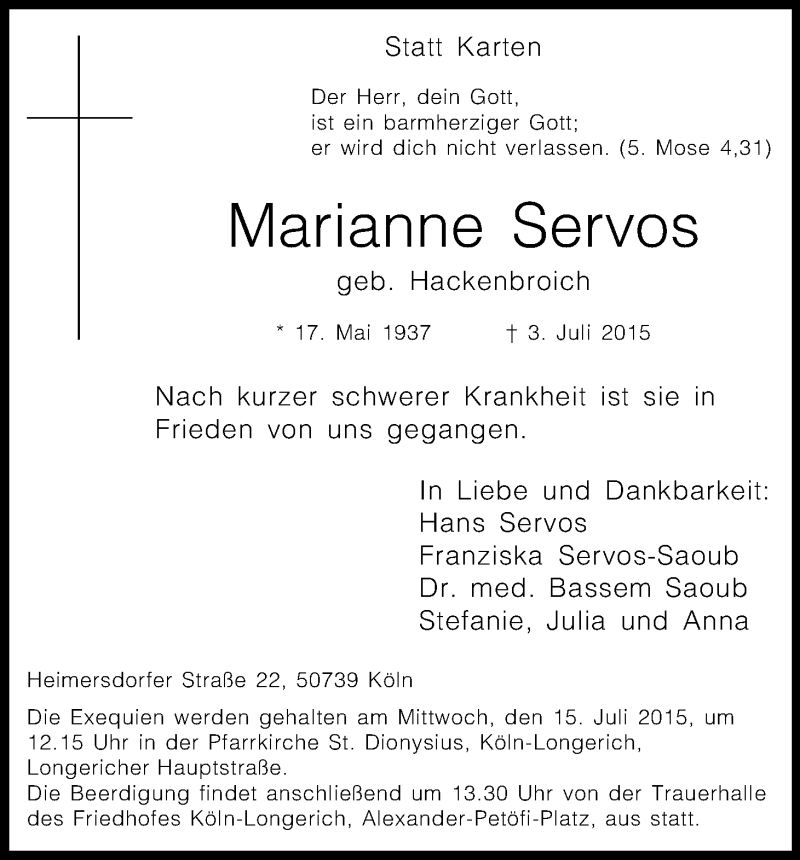 Statt Karten

Der Herr, dein Gott,
ist ein barmherziger Gott;
er wird dich nicht verlassen. (5. Mose 4,31)

Marianne Servos

geb. Hackenbroich

* 17. Mai 1937 † 3. Juli 2015

Nach kurzer schwerer Krankheit ist sie in Frieden von uns gegangen.

In Liebe und Dankbarkeit:
Hans Servos
Franziska Servos-Saoub
Dr. med. Bassem Saoub
Stefanie, Julia und Anna

Heimersdorfer Straße 22, 50739 Köln

Die Exequien werden gehalten am Mittwoch, den 15. Juli 2015, um 12.15 Uhr in der Pfarrkirche St. Dionysius, Köln-Longerich, Longericher Hauptstraße.
Die Beerdigung findet anschließend um 13.30 Uhr von der Trauerhalle des Friedhofes Köln-Longerich, Alexander-Petöfi-Platz, aus statt.